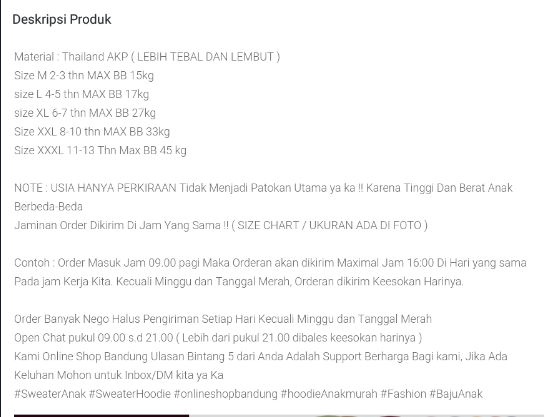 Deskripsi Produk

Material : Thailand AKP ( LEBIH TEBAL DAN LEMBUT )
Size M 2-3 thn MAX BB 15kg
size L 4-5 thn MAX BB 17kg
size XL 6-7 thn MAX BB 27kg
Size XXL 8-10 thn MAX BB 33kg
Size XXXL 11-13 Thn Max BB 45 kg

NOTE : USIA HANYA PERKIRAAN Tidak Menjadi Patokan Utama ya ka !! Karena Tinggi Dan Berat Anak Berbeda-Beda
Jaminan Order Dikirim Di Jam Yang Sama !! ( SIZE CHART / UKURAN ADA DI FOTO )

Contoh : Order Masuk Jam 09.00 pagi Maka Orderan akan dikirim Maximal Jam 16:00 Di Hari yang sama Pada jam Kerja Kita. Kecuali Minggu dan Tanggal Merah, Orderan dikirim Keesokan Harinya.

Order Banyak Nego Halus Pengiriman Setiap Hari Kecuali Minggu dan Tanggal Merah
Open Chat pukul 09.00 s.d 21.00 ( Lebih dari pukul 21.00 dibales keesokan harinya )
Kami Online Shop Bandung Ulasan Bintang 5 dari Anda Adalah Support Berharga Bagi kami, Jika Ada Keluhan Mohon untuk Inbox/DM kita ya Ka
#SweaterAnak #SweaterHoodie #onlineshopbandung #hoodieAnakmurah #Fashion #BajuAnak